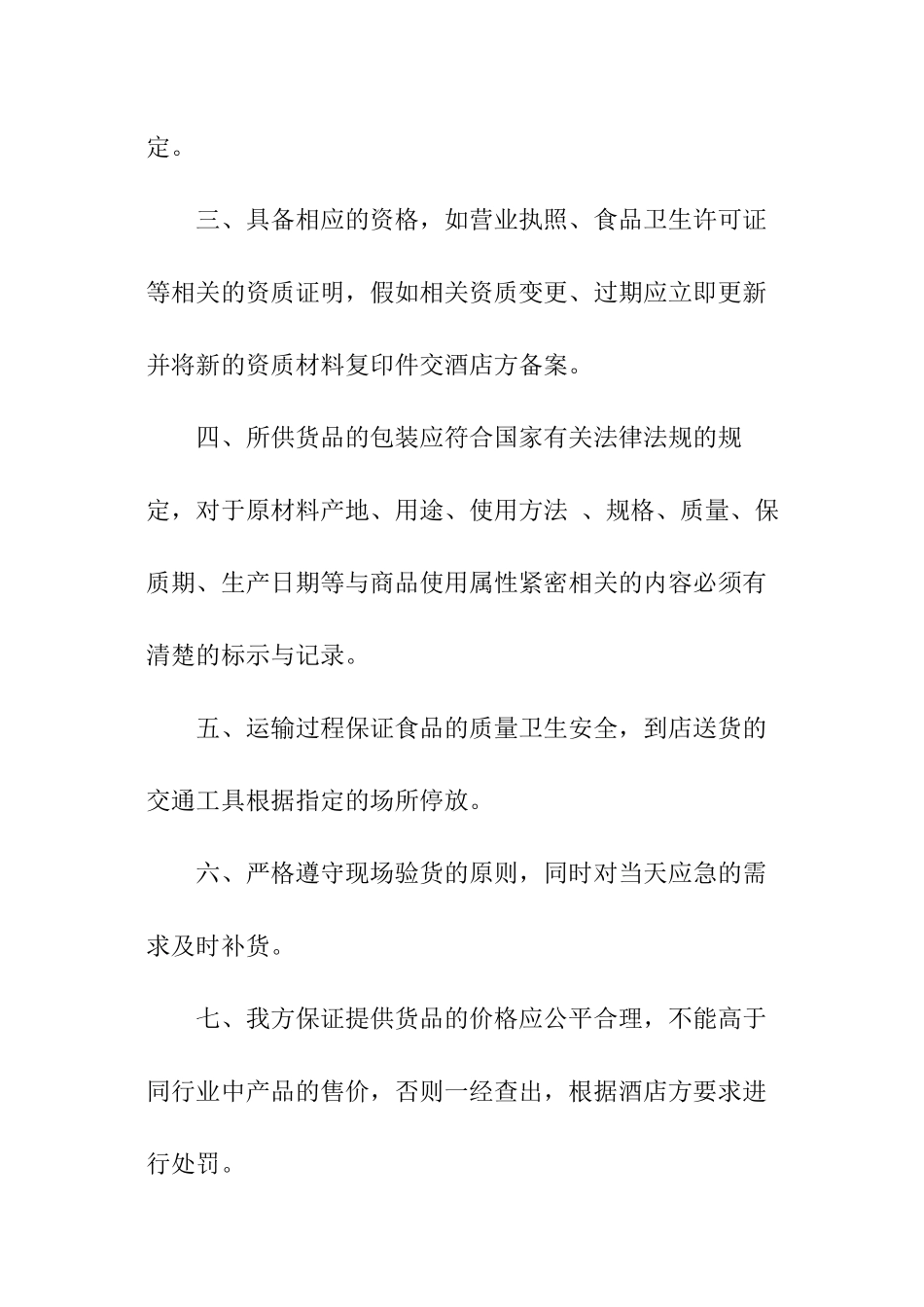 定。

三、具备相应的资格，如营业执照、食品卫生许可证等相关的资质证明，假如相关资质变更、过期应立即更新并将新的资质材料复印件交酒店方备案。

四、所供货品的包装应符合国家有关法律法规的规定，对于原材料产地、用途、使用方法 、规格、质量、保质期、生产日期等与商品使用属性紧密相关的内容必须有清楚的标示与记录。

五、运输过程保证食品的质量卫生安全，到店送货的交通工具根据指定的场所停放。

六、严格遵守现场验货的原则，同时对当天应急的需求及时补货。

七、我方保证提供货品的价格应公平合理，不能高于同行业中产品的售价，否则一经查出，根据酒店方要求进行处罚。